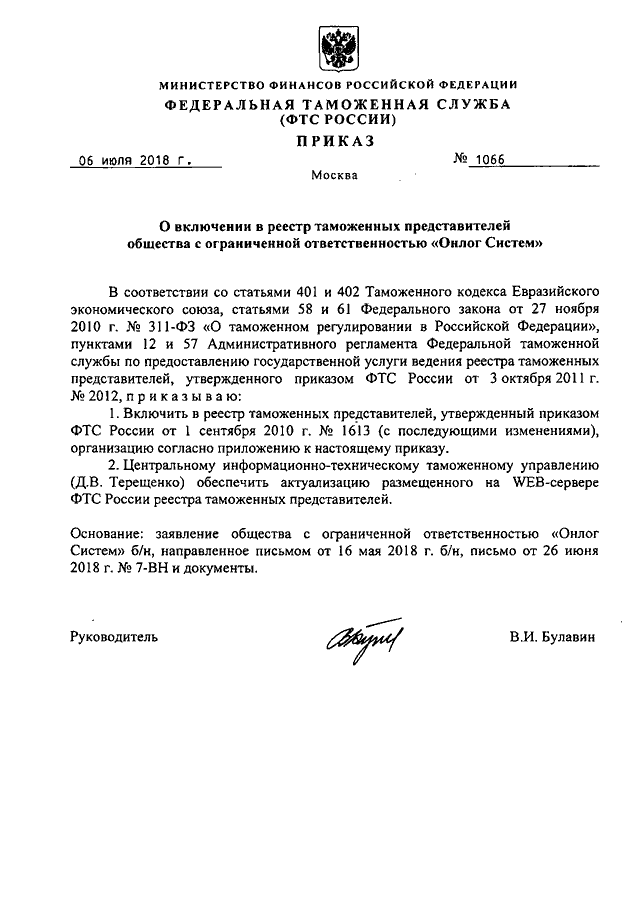 МИНИСТЕРСТВО ФИНАНСОВ РОССИЙСКОЙ ФЕДЕРАЦИИ
ФЕДЕРАЛЬНАЯ ТАМОЖЕННАЯ СЛУЖБА
(ФТС РОССИИ)
ПРИКАЗ

06 июля 2018 г.  № 1066

Москва

О включении в реестр таможенных представителей общества с ограниченной ответственностью «Онлог Систем»

В соответствии со статьями 401 и 402 Таможенного кодекса Евразийского экономического союза, статьями 58 и 61 Федерального закона от 27 ноября 2010 г. № 311-ФЗ «О таможенном регулировании в Российской Федерации», пунктами 12 и 57 Административного регламента Федеральной таможенной службы по предоставлению государственной услуги ведения реестра таможенных представителей, утвержденного приказом ФТС России от 3 октября 2011 г. № 2012, п р и к а з ы в а ю:

1. Включить в реестр таможенных представителей, утвержденный приказом ФТС России от 1 сентября 2010 г. № 1613 (с последующими изменениями), организацию согласно приложению к настоящему приказу.

2. Центральному информационно-техническому таможенному управлению (Д.В. Терещенко) обеспечить актуализацию размещенного на WEB-сервере ФТС России реестра таможенных представителей.

Основание: заявление общества с ограниченной ответственностью «Онлог Систем» б/н, направленное письмом от 16 мая 2018 г. б/н, письмо от 26 июня 2018 г. № 7-ВН и документы.

Руководитель  В.И. Булавин